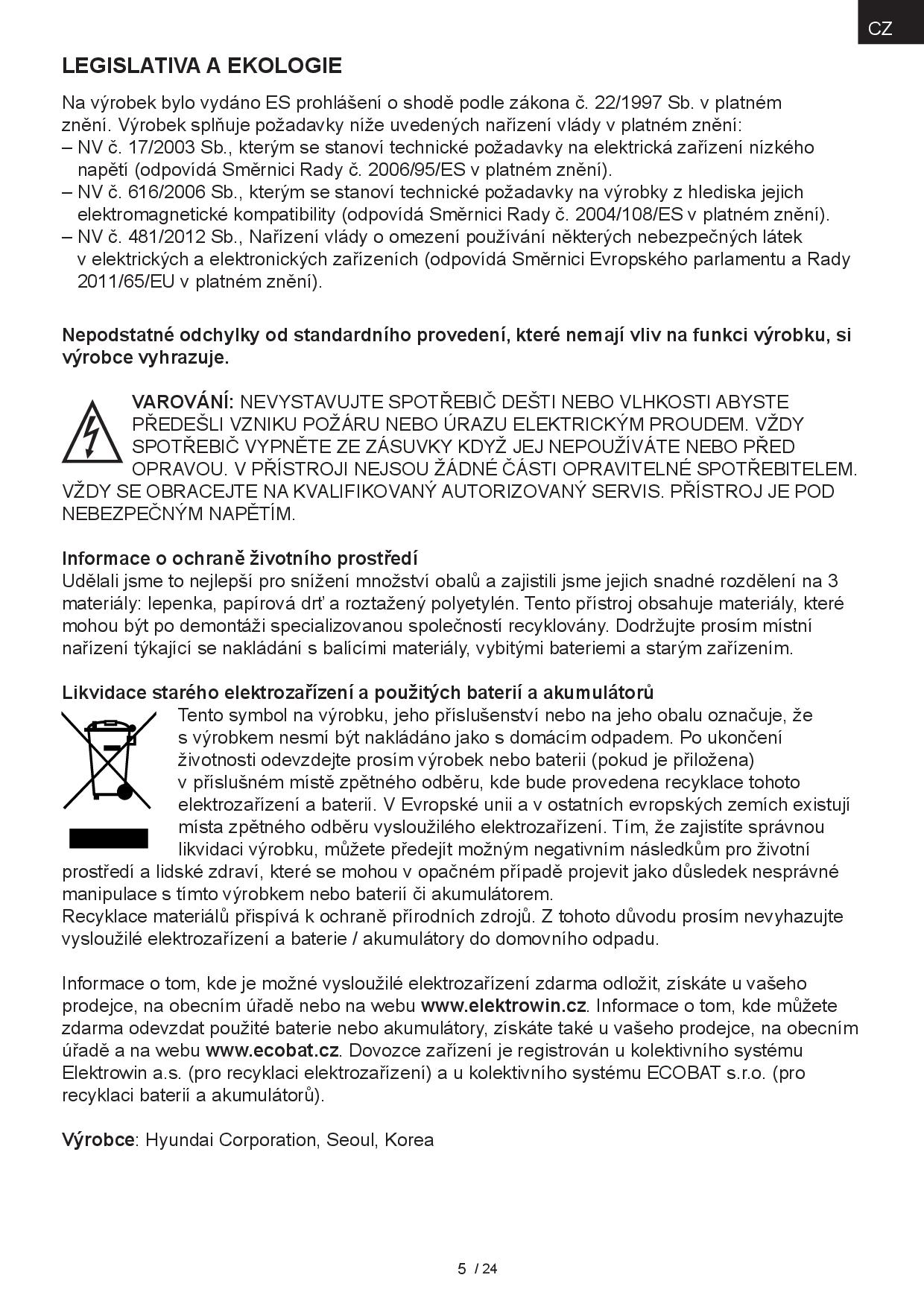 CZ

LEGISLATIVA A EKOLOGIE

Na výrobek bylo vydáno ES prohlášení o shodě podle zákona č. 22/1997 Sb. v platném znění. Výrobek splňuje požadavky níže uvedených nařízení vlády v platném znění:
– NV č. 17/2003 Sb., kterým se stanoví technické požadavky na elektrická zařízení nízkého napětí (odpovídá Směrnici Rady č. 2006/95/ES v platném znění).
– NV č. 616/2006 Sb., kterým se stanoví technické požadavky na výrobky z hlediska jejich elektromagnetické kompatibility (odpovídá Směrnici Rady č. 2004/108/ES v platném znění).
– NV č. 481/2012 Sb., Nařízení vlády o omezení používání některých nebezpečných látek v elektrických a elektronických zařízeních (odpovídá Směrnici Evropského parlamentu a Rady 2011/65/EU v platném znění).

Nepodstatné odchylky od standardního provedení, které nemají vliv na funkci výrobku, si výrobce vyhrazuje.

VAROVÁNÍ: NEVYSTAVUJTE SPOTŘEBIČ DEŠTI NEBO VLHKOSTI ABYSTE PŘEDEŠLI VZNIKU POŽÁRU NEBO ÚRAZU ELEKTRICKÝM PROUDEM. VŽDY SPOTŘEBIČ VYPNĚTE ZE ZÁSUVKY KDYŽ JEJ NEPOUŽÍVÁTE NEBO PŘED OPRAVOU. V PŘÍSTROJI NEJSOU ŽÁDNÉ ČÁSTI OPRAVITELNÉ SPOTŘEBITELEM. VŽDY SE OBRACEJTE NA KVALIFIKOVANÝ AUTORIZOVANÝ SERVIS. PŘÍSTROJ JE POD NEBEZPEČNÝM NAPĚTÍM.

Informace o ochraně životního prostředí
Udělali jsme to nejlepší pro snížení množství obalů a zajistili jsme jejich snadné rozdělení na 3 materiály: lepenka, papírová drť a roztažený polyetylén. Tento přístroj obsahuje materiály, které mohou být po demontáži specializovanou společností recyklovány. Dodržujte prosím místní nařízení týkající se nakládání s balícími materiály, vybitými bateriemi a starým zařízením.

Likvidace starého elektrozařízení a použitých baterií a akumulátorů
Tento symbol na výrobku, jeho příslušenství nebo na jeho obalu označuje, že s výrobkem nesmí být nakládáno jako s domácím odpadem. Po ukončení životnosti odevzdejte prosím výrobek nebo baterii (pokud je přiložena) v příslušném místě zpětného odběru, kde bude provedena recyklace tohoto elektrozařízení a baterií. V Evropské unii a v ostatních evropských zemích existují místa zpětného odběru vysloužilého elektrozařízení. Tím, že zajistíte správnou likvidaci výrobku, můžete předejít možným negativním následkům pro životní prostředí a lidské zdraví, které se mohou v opačném případě projevit jako důsledek nesprávné manipulace s tímto výrobkem nebo baterií či akumulátorem.
Recyklace materiálů přispívá k ochraně přírodních zdrojů. Z tohoto důvodu prosím nevyhazujte vysloužilé elektrozařízení a baterie / akumulátory do domovního odpadu.

Informace o tom, kde je možné vysloužilé elektrozařízení zdarma odložit, získáte u vašeho prodejce, na obecním úřadě nebo na webu www.elektrowin.cz. Informace o tom, kde můžete zdarma odevzdat použité baterie nebo akumulátory, získáte také u vašeho prodejce, na obecním úřadě a na webu www.ecobat.cz. Dovozce zařízení je registrován u kolektivního systému Elektrowin a.s. (pro recyklaci elektrozařízení) a u kolektivního systému ECOBAT s.r.o. (pro recyklaci baterií a akumulátorů).

Výrobce: Hyundai Corporation, Seoul, Korea

5 / 24